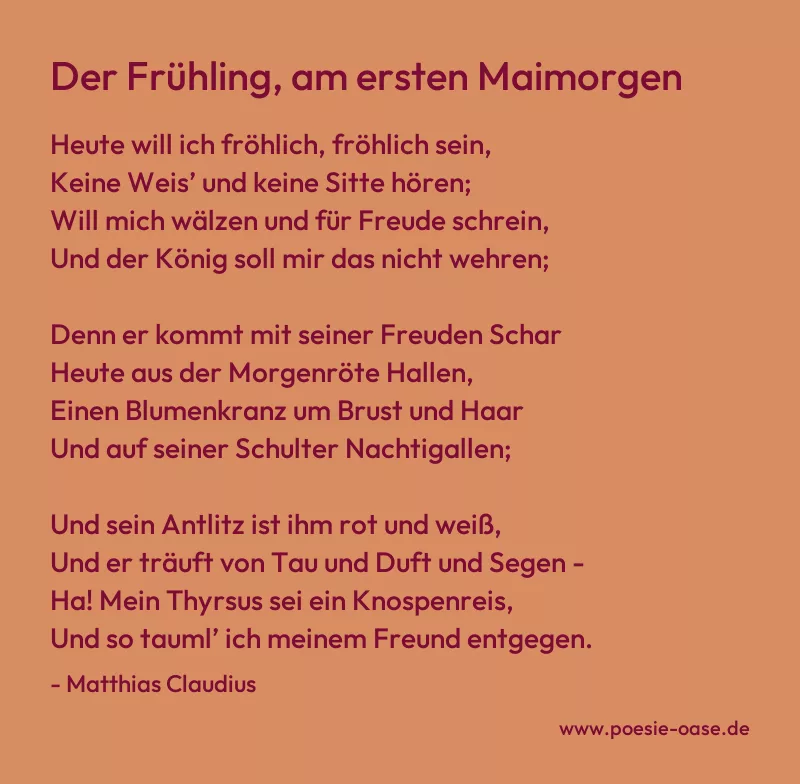 Der Frühling, am ersten Maimorgen

Heute will ich fröhlich, fröhlich sein,
Keine Weis' und keine Sitte hören;
Will mich wälzen und für Freude schrein,
Und der König soll mir das nicht wehren;

Denn er kommt mit seiner Freuden Schar
Heute aus der Morgenröte Hallen,
Einen Blumenkranz um Brust und Haar
Und auf seiner Schulter Nachtigallen;

Und sein Antlitz ist ihm rot und weiß,
Und er träuft von Tau und Duft und Segen -
Ha! Mein Thyrsus sei ein Knospenreis,
Und so tauml' ich meinem Freund entgegen.

- Matthias Claudius

www.poesie-oase.de